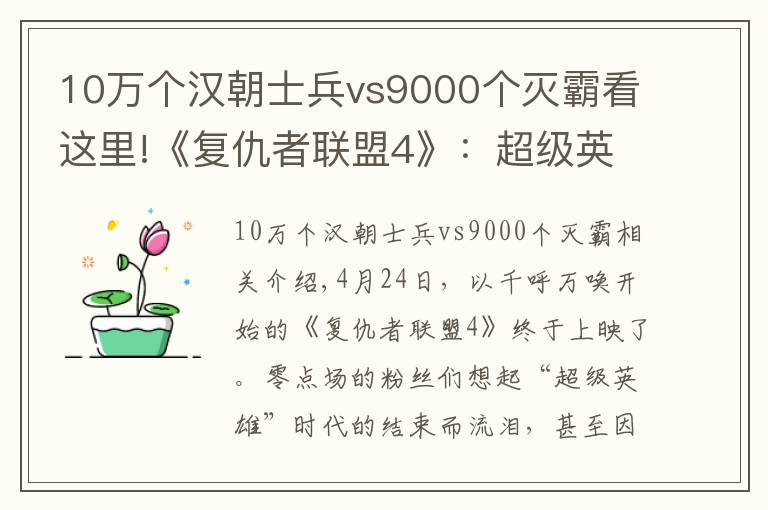 10万个汉朝士兵vs9000个灭霸看这里!《复仇者联盟4》：超级英

10万个汉朝士兵vs9000个灭霸相关介绍,4月24日，以千呼万唤开始的《复仇者联盟4》终于上映了。零点场的粉丝们想起“超级英雄”时代的结束而流泪，甚至因